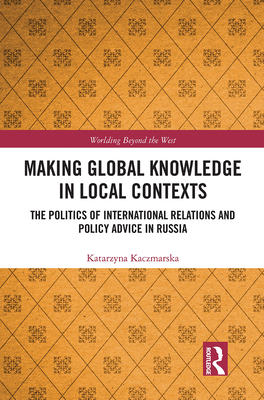 Worlding Beyond the West

MAKING GLOBAL KNOWLEDGE IN LOCAL CONTEXTS

THE POLITICS OF INTERNATIONAL RELATIONS AND POLICY ADVICE IN RUSSIA

Katarzyna Kaczmarska

ROUTLEDGE